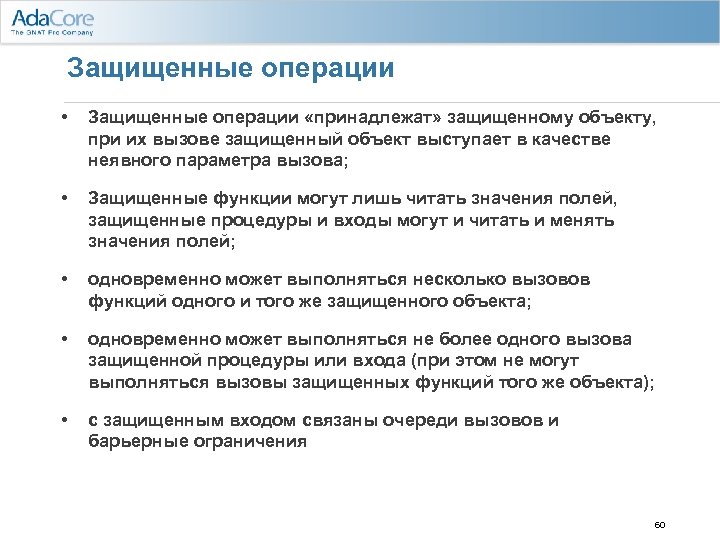 AdaCore
The GNAT Pro Company

Защищенные операции

• Защищенные операции «принадлежат» защищенному объекту, при их вызове защищенный объект выступает в качестве неявного параметра вызова;

• Защищенные функции могут лишь читать значения полей, защищенные процедуры и входы могут и читать и менять значения полей;

• одновременно может выполняться несколько вызовов функций одного и того же защищенного объекта;

• одновременно может выполняться не более одного вызова защищенной процедуры или входа (при этом не могут выполняться вызовы защищенных функций того же объекта);

• с защищенным входом связаны очереди вызовов и барьерные ограничения

60